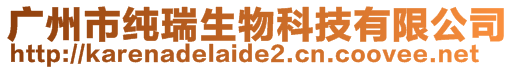 广州市纯瑞生物科技有限公司
http://karenadelaide2.cn.coovee.net